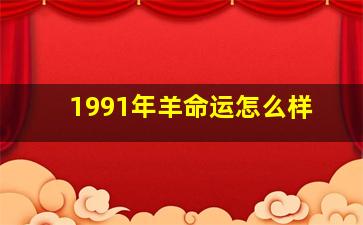 1991年羊命运怎么样